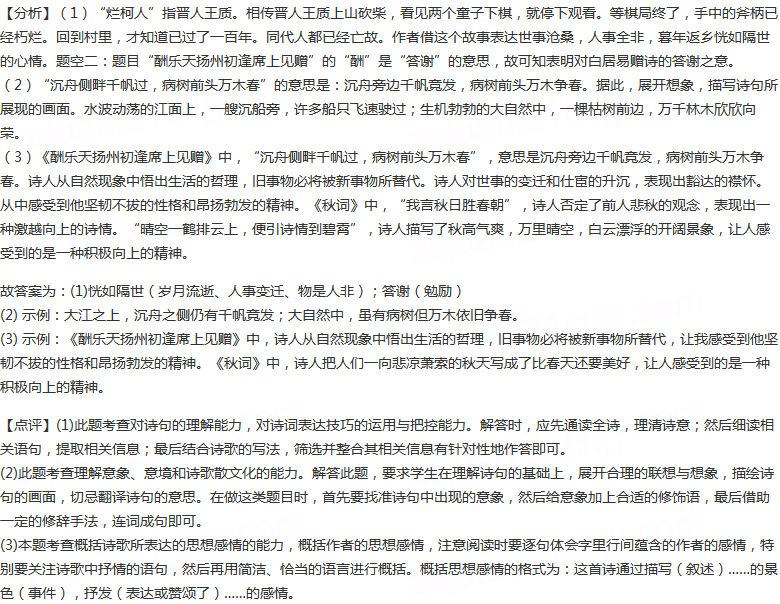 【分析】（1）“烂柯人”指晋人王质。相传晋人王质上山砍柴，看见两个童子下棋，就停下观看。等棋局终了，手中的斧柄已经朽烂。回到村里，才知道已过了一百年。同代人都已经亡故。作者借这个故事表达世事沧桑，人事全非，暮年返乡恍如隔世的心情。题空二：题目“酬乐天扬州初逢席上见赠”的“酬”是“答谢”的意思，故可知表明对白居易赠诗的答谢之意。
（2）“沉舟侧畔千帆过，病树前头万木春”的意思是：沉舟旁边千帆竞发，病树前头万木争春。据此，展开想象，描写诗句所展现的画面。水波动荡的江面上，一艘沉船旁，许多船只飞速驶过；生机勃勃的大自然中，一棵枯树前边，万千林木欣欣向荣。
（3）《酬乐天扬州初逢席上见赠》中，“沉舟侧畔千帆过，病树前头万木春”，意思是沉舟旁边千帆竞发，病树前头万木争春。诗人从自然现象中悟出生活的哲理，旧事物必将被新事物所替代。诗人对世事的变迁和仕宦的升沉，表现出豁达的襟怀。从中感受到他坚韧不拔的性格和昂扬勃发的精神。《秋词》中，“我言秋日胜春朝”，诗人否定了前人悲秋的观念，表现出一种激越向上的诗情。“晴空一鹤排云上，便引诗情到碧霄”，诗人描写了秋高气爽，万里晴空，白云漂浮的开阔景象，让人感受到的是一种积极向上的精神。

故答案为：(1)恍如隔世（岁月流逝、人事变迁、物是人非）；答谢（勉励）
(2) 示例：大江之上，沉舟之侧仍有千帆竞发；大自然中，虽有病树但万木依旧争春。
(3) 示例：《酬乐天扬州初逢席上见赠》中，诗人从自然现象中悟出生活的哲理，旧事物必将被新事物所替代，让我感受到他坚韧不拔的性格和昂扬勃发的精神。《秋词》中，诗人把人们一向悲凉萧索的秋天写成了比春天还要美好，让人感受到的是一种积极向上的精神。

【点评】(1)此题考查对诗句的理解能力，对诗词表达技巧的运用与把控能力。解答时，应先通读全诗，理清诗意；然后细读相关语句，提取相关信息；最后结合诗歌的写法，筛选并整合其相关信息有针对性地作答即可。
(2)此题考查理解意象、意境和诗歌散文化的能力。解答此题，要求学生在理解诗句的基础上，展开合理的联想与想象，描绘诗句的画面，切忌翻译诗句的意思。在做这类题目时，首先要找准诗句中出现的意象，然后给意象加上合适的修饰语，最后借助一定的修辞手法，连词成句即可。
(3)本题考查概括诗歌所表达的思想感情的能力，概括作者的思想感情，注意阅读时要逐句体会字里行间蕴含的作者的感情，特别要关注诗歌中抒情的语句，然后再用简洁、恰当的语言进行概括。概括思想感情的格式为：这首诗通过描写（叙述）......的景色（事件），抒发（表达或赞颂了）......的感情。